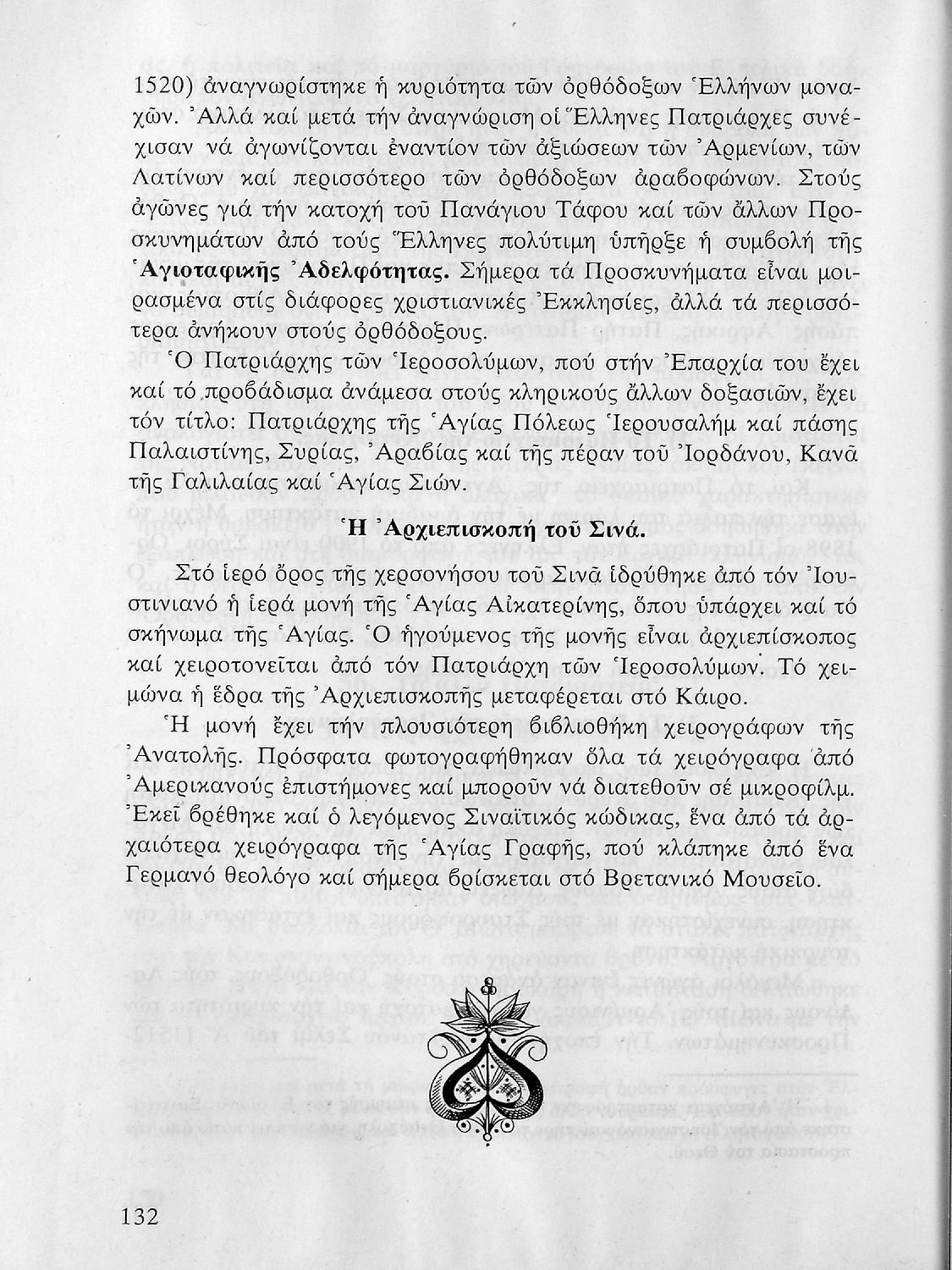 1520) ἀναγνωρίστηκε ἡ κυριότητα τῶν ὀρθόδοξων Ἑλλήνων μοναχῶν. Ἀλλά καί μετά τήν ἀναγνώριση οἱ Ἕλληνες Πατριάρχες συνέχισαν νά ἀγωνίζονται ἐναντίον τῶν ἀξιώσεων τῶν Ἀρμενίων, τῶν Λατίνων καί περισσότερο τῶν ὀρθόδοξων ἀραβοφώνων. Στούς ἀγῶνες γιά τήν κατοχή τοῦ Πανάγιου Τάφου καί τῶν ἄλλων Προσκυνημάτων ἀπό τούς Ἕλληνες πολύτιμη ὑπῆρξε ἡ συμβολή τῆς Ἁγιοταφικῆς Ἀδελφότητας. Σήμερα τά Προσκυνήματα εἶναι μοιρασμένα στίς διάφορες χριστιανικές Ἐκκλησίες, ἀλλά τά περισσότερα ἀνήκουν στούς ὀρθόδοξους.

Ὁ Πατριάρχης τῶν Ἱεροσολύμων, πού στήν Ἐπαρχία του ἔχει καί τό προβάδισμα ἀνάμεσα στούς κληρικούς ἄλλων δοξασιῶν, ἔχει τόν τίτλο: Πατριάρχης τῆς Ἁγίας Πόλεως Ἱερουσαλήμ καί πάσης Παλαιστίνης, Συρίας, Ἀραβίας καί τῆς πέραν τοῦ Ἰορδάνου, Κανᾶ τῆς Γαλιλαίας καί Ἁγίας Σιών.

Ἡ Ἀρχιεπισκοπή τοῦ Σινά.

Στό ἱερό ὄρος τῆς χερσονήσου τοῦ Σινᾶ ἱδρύθηκε ἀπό τόν Ἰουστινιανό ἡ ἱερά μονή τῆς Ἁγίας Αἰκατερίνης, ὅπου ὑπάρχει καί τό σκήνωμα τῆς Ἁγίας. Ὁ ἡγούμενος τῆς μονῆς εἶναι ἀρχιεπίσκοπος καί χειροτονεῖται ἀπό τόν Πατριάρχη τῶν Ἱεροσολύμων. Τό χειμώνα ἡ ἕδρα τῆς Ἀρχιεπισκοπῆς μεταφέρεται στό Κάιρο.

Ἡ μονή ἔχει τήν πλουσιότερη βιβλιοθήκη χειρογράφων τῆς Ἀνατολῆς. Πρόσφατα φωτογραφήθηκαν ὅλα τά χειρόγραφα ἀπό Ἀμερικανούς ἐπιστήμονες καί μποροῦν νά διατεθοῦν σέ μικροφίλμ. Ἐκεῖ βρέθηκε καί ὁ λεγόμενος Σιναϊτικός κώδικας, ἕνα ἀπό τά ἀρχαιότερα χειρόγραφα τῆς Ἁγίας Γραφῆς, πού κλάπηκε ἀπό ἕνα Γερμανό θεολόγο καί σήμερα βρίσκεται στό Βρετανικό Μουσεῖο.

132